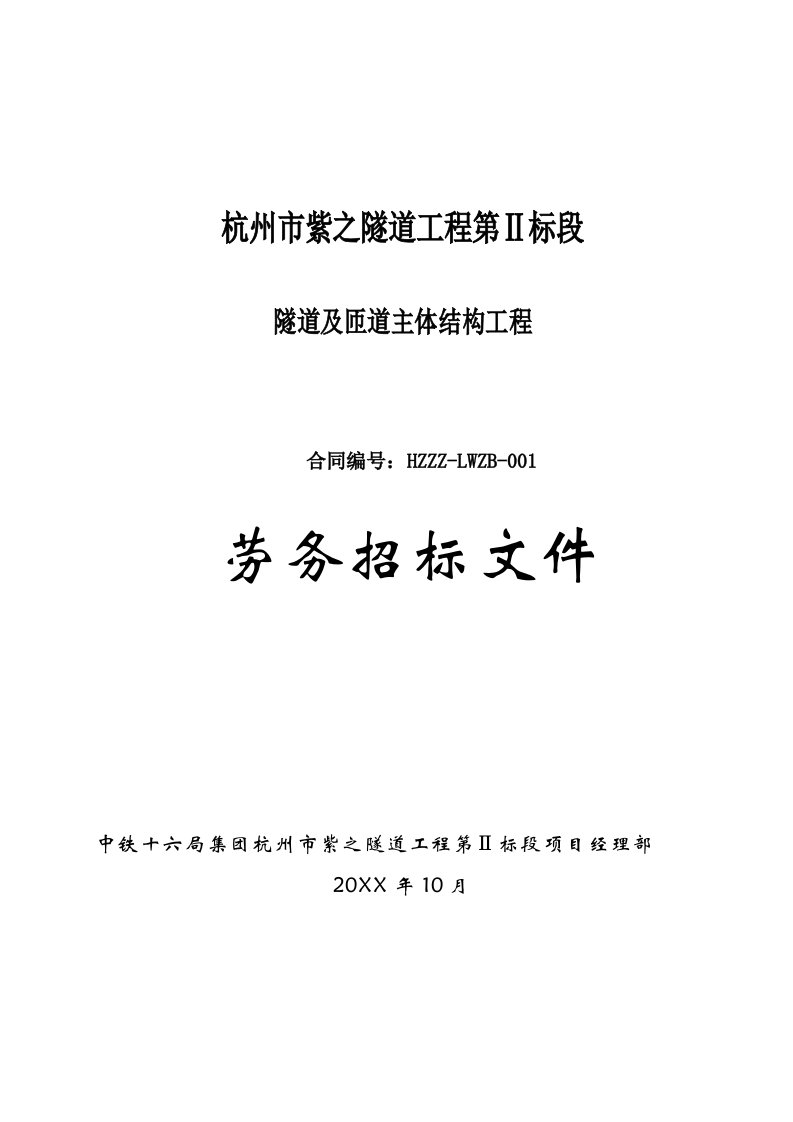 杭州市紫之隧道工程第Ⅱ标段

隧道及匝道主体结构工程

合同编号：HZZZ-LWZB-001

劳务招标文件

中铁十六局集团杭州市紫之隧道工程第Ⅱ标段项目经理部

20XX 年 10 月